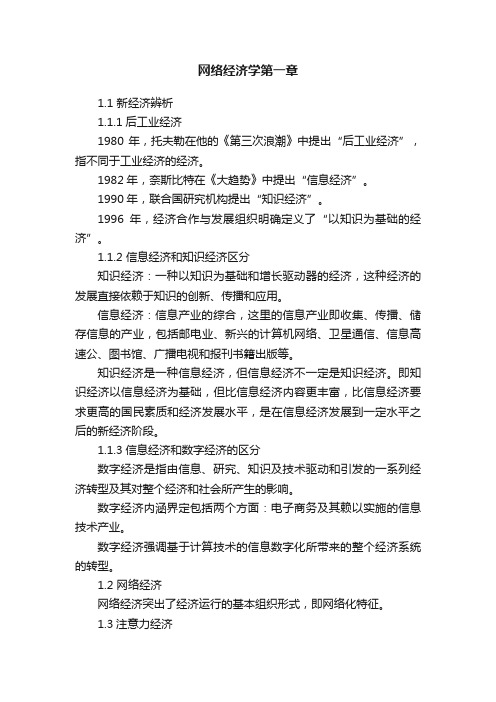 网络经济学第一章

1.1 新经济辨析

1.1.1 后工业经济

1980 年，托夫勒在他的《第三次浪潮》中提出“后工业经济”，指不同于工业经济的经济。

1982 年，奈斯比特在《大趋势》中提出“信息经济”。

1990 年，联合国研究机构提出“知识经济”。

1996 年，经济合作与发展组织明确定义了“以知识为基础的经济”。

1.1.2 信息经济和知识经济区分

知识经济：一种以知识为基础和增长驱动器的经济，这种经济的发展直接依赖于知识的创新、传播和应用。

信息经济：信息产业的综合，这里的信息产业即收集、传播、储存信息的产业，包括邮电业、新兴的计算机网络、卫星通信、信息高速公、图书馆、广播电视和报刊书籍出版等。

知识经济是一种信息经济，但信息经济不一定是知识经济。即知识经济以信息经济为基础，但比信息经济内容更丰富，比信息经济要求更高的国民素质和经济发展水平，是在信息经济发展到一定水平之后的新经济阶段。

1.1.3 信息经济和数字经济的区分

数字经济是指由信息、研究、知识及技术驱动和引发的一系列经济转型及其对整个经济和社会所产生的影响。

数字经济内涵界定包括两个方面：电子商务及其赖以实施的信息技术产业。

数字经济强调基于计算技术的信息数字化所带来的整个经济系统的转型。

1.2 网络经济

网络经济突出了经济运行的基本组织形式，即网络化特征。

1.3 注意力经济